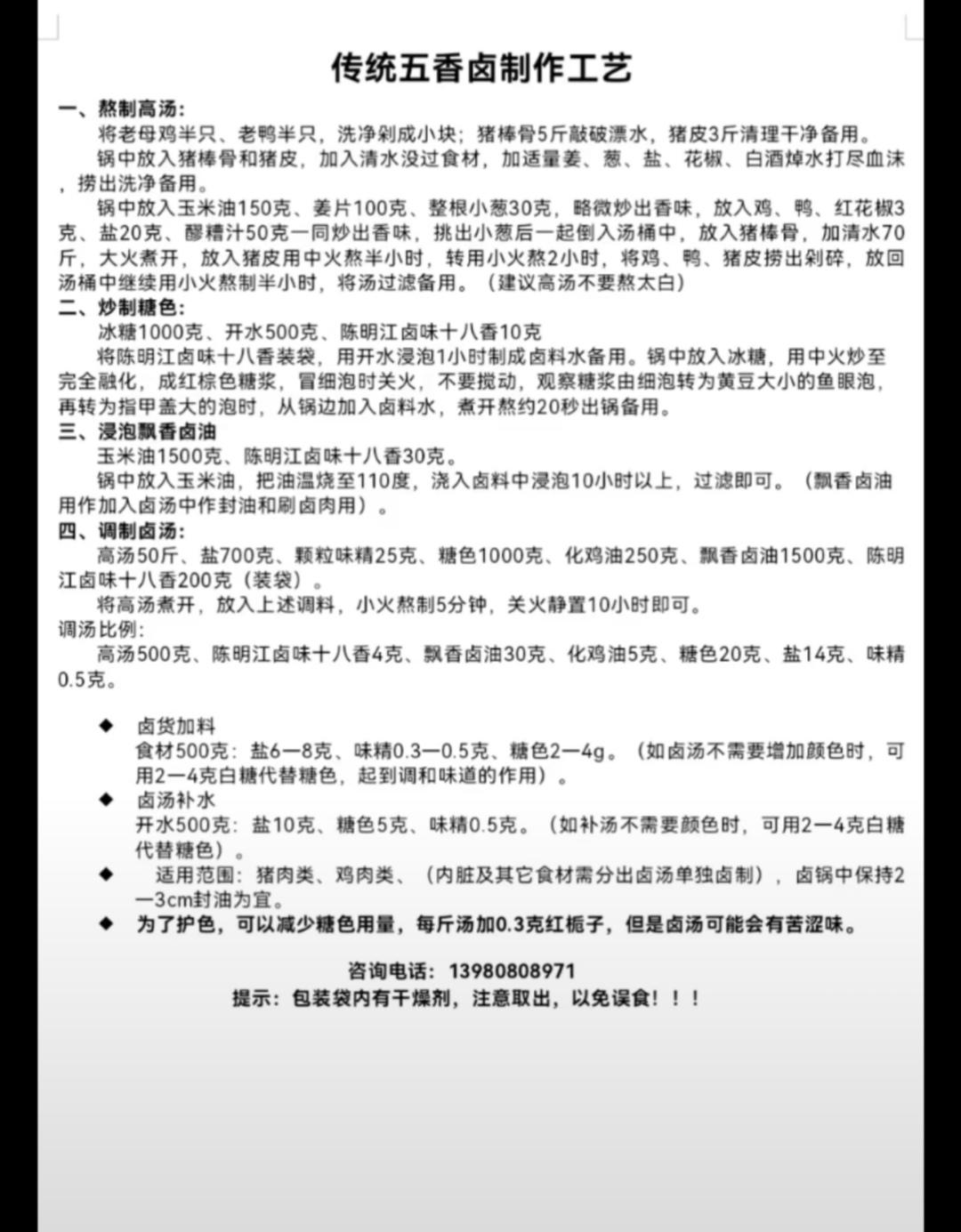 传统五香卤制作工艺

一、熬制高汤：

将老母鸡半只、老鸭半只，洗净剁成小块；猪棒骨5斤敲破漂水，猪皮3斤清理干净备用。

锅中放入猪棒骨和猪皮，加入清水没过食材，加适量姜、葱、盐、花椒、白酒焯水打尽血沫，捞出洗净备用。

锅中放入玉米油150克、姜片100克、整根小葱30克，略微炒出香味，放入鸡、鸭、红花椒3克、盐20克、醪糟汁50克一同炒出香味，挑出小葱后一起倒入汤桶中，放入猪棒骨，加清水70斤，大火煮开，放入猪皮用中火熬半小时，转用小火熬2小时，将鸡、鸭、猪皮捞出剁碎，放回汤桶中继续用小火熬制半小时，将汤过滤备用。（建议高汤不要熬太白）

二、炒制糖色：

冰糖1000克、开水500克、陈明江卤味十八香10克

将陈明江卤味十八香装袋，用开水浸泡1小时制成卤料水备用。锅中放入冰糖，用中火炒至完全融化，成红棕色糖浆，冒细泡时关火，不要搅动，观察糖浆由细泡转为黄豆大小的鱼眼泡，再转为指甲盖大的泡时，从锅边加入卤料水，煮开熬约20秒出锅备用。

三、浸泡飘香卤油

玉米油1500克、陈明江卤味十八香30克。

锅中放入玉米油，把油温烧至110度，浇入卤料中浸泡10小时以上，过滤即可。（飘香卤油用作加入卤汤中作封油和刷卤肉用）。

四、调制卤汤：

高汤50斤、盐700克、颗粒味精25克、糖色1000克、化鸡油250克、飘香卤油1500克、陈明江卤味十八香200克（装袋）。

将高汤煮开，放入上述调料，小火熬制5分钟，关火静置10小时即可。

调汤比例：

高汤500克、陈明江卤味十八香4克、飘香卤油30克、化鸡油5克、糖色20克、盐14克、味精0.5克。

◆ 卤货加料
食材500克：盐6—8克、味精0.3—0.5克、糖色2—4g。（如卤汤不需要增加颜色时，可用2—4克白糖代替糖色，起到调和味道的作用）。

◆ 卤汤补水
开水500克：盐10克、糖色5克、味精0.5克。（如补汤不需要颜色时，可用2—4克白糖代替糖色）。

◆ 适用范围：猪肉类、鸡肉类、（内脏及其它食材需分出卤汤单独卤制），卤锅中保持2—3cm封油为宜。

◆ 为了护色，可以减少糖色用量，每斤汤加0.3克红栀子，但是卤汤可能会有苦涩味。

咨询电话：13980808971

提示：包装袋内有干燥剂，注意取出，以免误食！！！